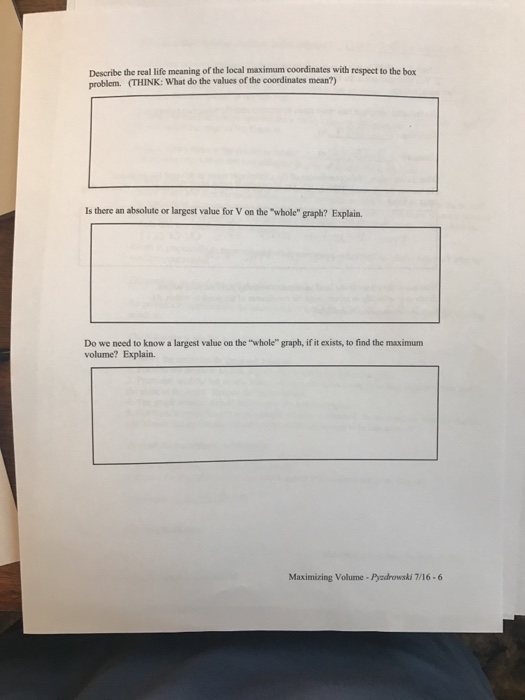 Describe the real life meaning of the local maximum coordinates with respect to the box problem. (THINK: What do the values of the coordinates mean?)

Is there an absolute or largest value for V on the "whole" graph? Explain.

Do we need to know a largest value on the "whole" graph, if it exists, to find the maximum volume? Explain.

Maximizing Volume - Pyzdrowski 7/16 - 6